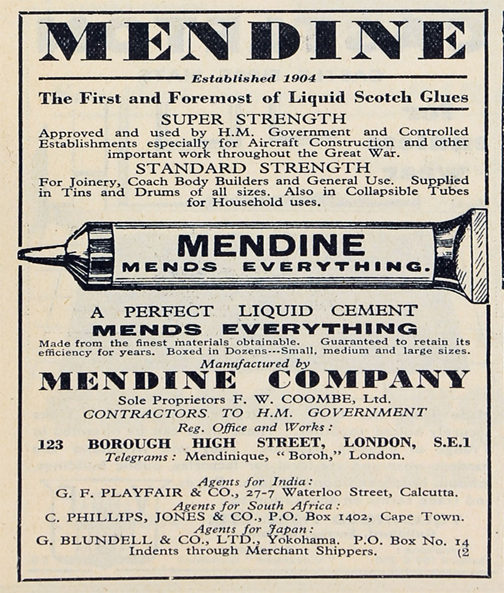 MENDINE

Established 1904

The First and Foremost of Liquid Scotch Glues

SUPER STRENGTH

Approved and used by H.M. Government and Controlled Establishments especially for Aircraft Construction and other important work throughout the Great War.

STANDARD STRENGTH

For Joinery, Coach Body Builders and General Use. Supplied in Tins and Drums of all sizes. Also in Collapsible Tubes for Household uses.

MENDINE
MENDS EVERYTHING.

A PERFECT LIQUID CEMENT
MENDS EVERYTHING

Made from the finest materials obtainable. Guaranteed to retain its efficiency for years. Boxed in Dozens---Small, medium and large sizes.

Manufactured by

MENDINE COMPANY

Sole Proprietors F. W. COOMBE, Ltd.

CONTRACTORS TO H.M. GOVERNMENT

Reg. Office and Works:

123 BOROUGH HIGH STREET, LONDON, S.E.1

Telegrams: Mendinique, "Boroh," London.

Agents for India:
G. F. PLAYFAIR & CO., 27-7 Waterloo Street, Calcutta.
Agents for South Africa:
C. PHILLIPS, JONES & CO., P.O. Box 1402, Cape Town.
Agents for Japan:
G. BLUNDELL & CO., LTD., Yokohama. P.O. Box No. 14
Indents through Merchant Shippers. (2